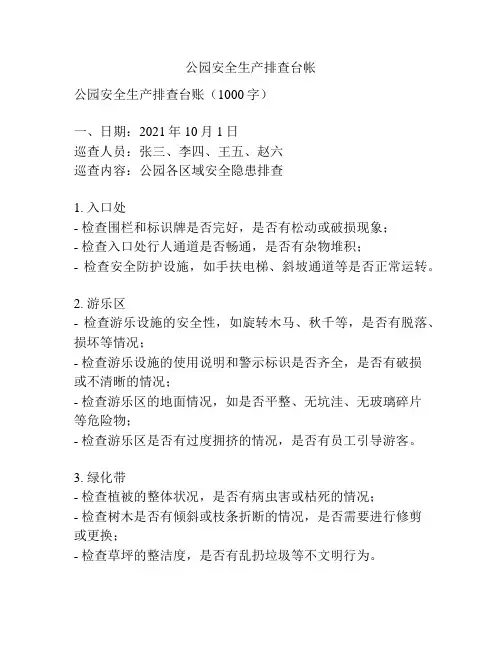 公园安全生产排查台帐

公园安全生产排查台账（1000字）

一、日期：2021年10月1日
巡查人员：张三、李四、王五、赵六
巡查内容：公园各区域安全隐患排查

1. 入口处
- 检查围栏和标识牌是否完好，是否有松动或破损现象；
- 检查入口处行人通道是否畅通，是否有杂物堆积；
- 检查安全防护设施，如手扶电梯、斜坡通道等是否正常运转。

2. 游乐区
- 检查游乐设施的安全性，如旋转木马、秋千等，是否有脱落、损坏等情况；
- 检查游乐设施的使用说明和警示标识是否齐全，是否有破损或不清晰的情况；
- 检查游乐区的地面情况，如是否平整、无坑洼、无玻璃碎片等危险物；
- 检查游乐区是否有过度拥挤的情况，是否有员工引导游客。

3. 绿化带
- 检查植被的整体状况，是否有病虫害或枯死的情况；
- 检查树木是否有倾斜或枝条折断的情况，是否需要进行修剪或更换；
- 检查草坪的整洁度，是否有乱扔垃圾等不文明行为。